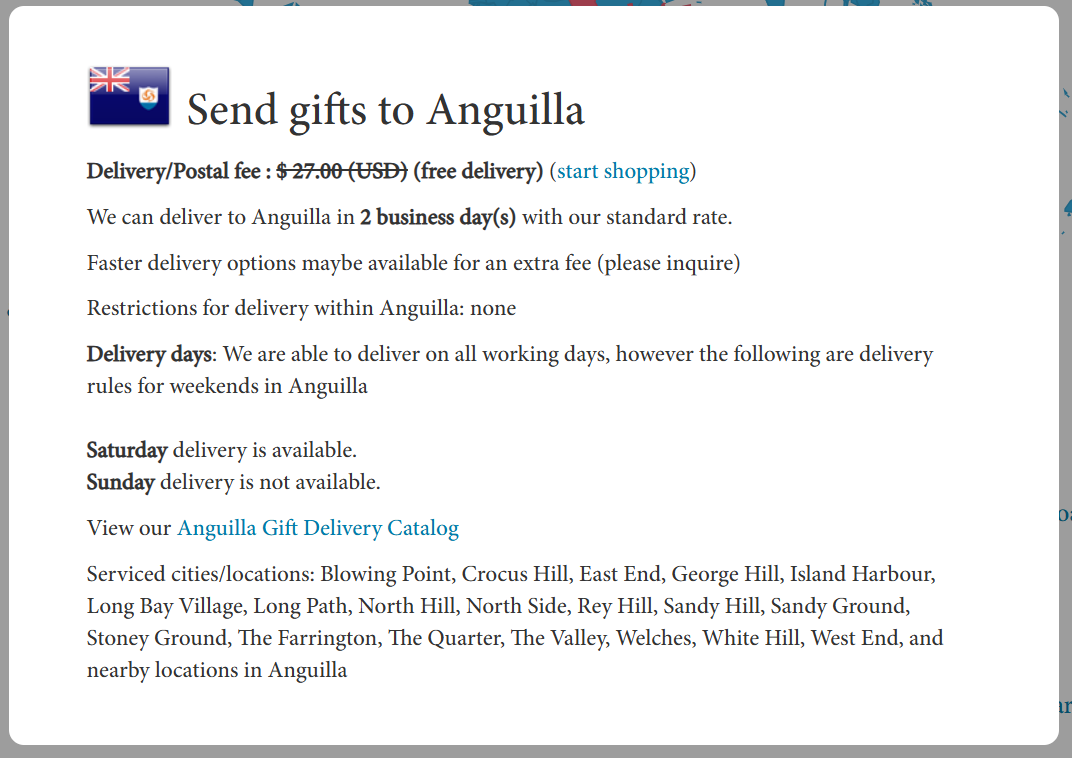 Send gifts to Anguilla

Delivery/Postal fee : $ 27.00 (USD) (free delivery) (start shopping)

We can deliver to Anguilla in 2 business day(s) with our standard rate.

Faster delivery options maybe available for an extra fee (please inquire)

Restrictions for delivery within Anguilla: none

Delivery days: We are able to deliver on all working days, however the following are delivery rules for weekends in Anguilla

Saturday delivery is available.
Sunday delivery is not available.

View our Anguilla Gift Delivery Catalog

Serviced cities/locations: Blowing Point, Crocus Hill, East End, George Hill, Island Harbour, Long Bay Village, Long Path, North Hill, North Side, Rey Hill, Sandy Hill, Sandy Ground, Stoney Ground, The Farrington, The Quarter, The Valley, Welches, White Hill, West End, and nearby locations in Anguilla